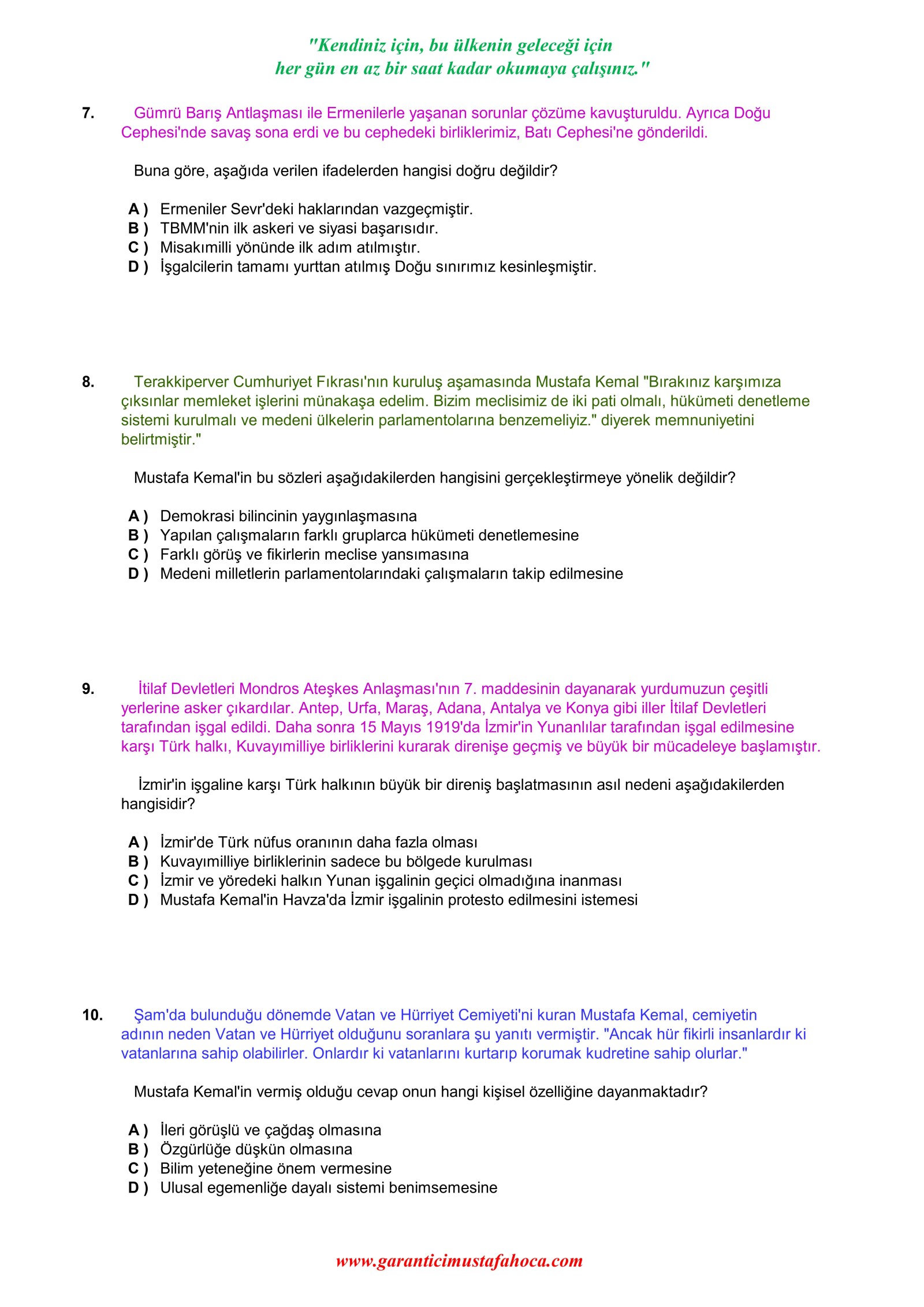 "Kendiniz için, bu ülkenin geleceği için
her gün en az bir saat kadar okumaya çalışınız."

7. Gümrü Barış Antlaşması ile Ermenilerle yaşanan sorunlar çözüme kavuşturuldu. Ayrıca Doğu Cephesi'nde savaş sona erdi ve bu cephedeki birliklerimiz, Batı Cephesi'ne gönderildi.

Buna göre, aşağıda verilen ifadelerden hangisi doğru değildir?

A ) Ermeniler Sevr'deki haklarından vazgeçmiştir.
B ) TBMM'nin ilk askeri ve siyasi başarısıdır.
C ) Misakımilli yönünde ilk adım atılmıştır.
D ) İşgalcilerin tamamı yurttan atılmış Doğu sınırımız kesinleşmiştir.

8. Terakkiperver Cumhuriyet Fıkrası'nın kuruluş aşamasında Mustafa Kemal "Bırakınız karşımıza çıksınlar memleket işlerini münakaşa edelim. Bizim meclisimiz de iki pati olmalı, hükümeti denetleme sistemi kurulmalı ve medeni ülkelerin parlamentolarına benzemeliyiz." diyerek memnuniyetini belirtmiştir."

Mustafa Kemal'in bu sözleri aşağıdakilerden hangisini gerçekleştirmeye yönelik değildir?

A ) Demokrasi bilincinin yaygınlaşmasına
B ) Yapılan çalışmaların farklı gruplarca hükümeti denetlemesine
C ) Farklı görüş ve fikirlerin meclise yansımasına
D ) Medeni milletlerin parlamentolarındaki çalışmaların takip edilmesine

9. İtilaf Devletleri Mondros Ateşkes Anlaşması'nın 7. maddesinin dayanarak yurdumuzun çeşitli yerlerine asker çıkardılar. Antep, Urfa, Maraş, Adana, Antalya ve Konya gibi iller İtilaf Devletleri tarafından işgal edildi. Daha sonra 15 Mayıs 1919'da İzmir'in Yunanlılar tarafından işgal edilmesine karşı Türk halkı, Kuvayımilliye birliklerini kurarak direnişe geçmiş ve büyük bir mücadeleye başlamıştır.

İzmir'in işgaline karşı Türk halkının büyük bir direniş başlatmasının asıl nedeni aşağıdakilerden hangisidir?

A ) İzmir'de Türk nüfus oranının daha fazla olması
B ) Kuvayımilliye birliklerinin sadece bu bölgede kurulması
C ) İzmir ve yöredeki halkın Yunan işgalinin geçici olmadığına inanması
D ) Mustafa Kemal'in Havza'da İzmir işgalinin protesto edilmesini istemesi

10. Şam'da bulunduğu dönemde Vatan ve Hürriyet Cemiyeti'ni kuran Mustafa Kemal, cemiyetin adının neden Vatan ve Hürriyet olduğunu soranlara şu yanıtı vermiştir. "Ancak hür fikirli insanlardır ki vatanlarına sahip olabilirler. Onlardır ki vatanlarını kurtarıp korumak kudretine sahip olurlar."

Mustafa Kemal'in vermiş olduğu cevap onun hangi kişisel özelliğine dayanmaktadır?

A ) İleri görüşlü ve çağdaş olmasına
B ) Özgürlüğe düşkün olmasına
C ) Bilim yeteneğine önem vermesine
D ) Ulusal egemenliğe dayalı sistemi benimsemesine

www.garanticimustafahoca.com